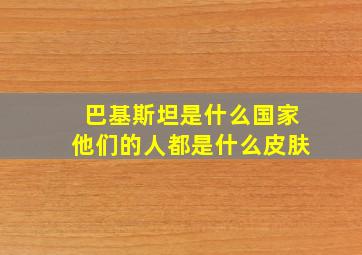 巴基斯坦是什么国家
他们的人都是什么皮肤